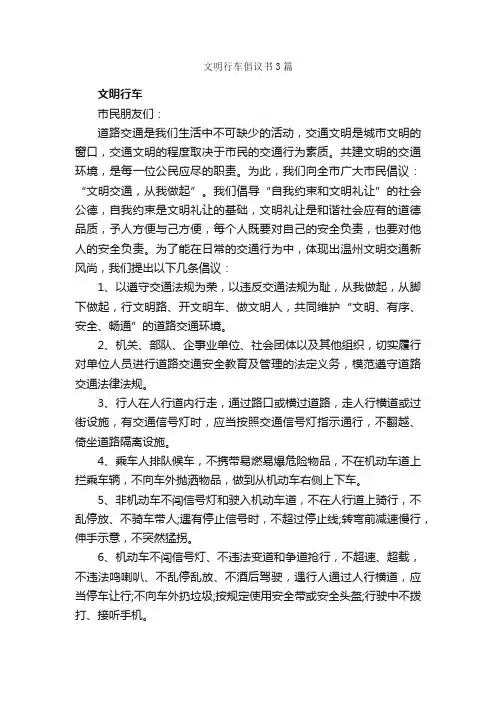 文明行车倡议书3篇

文明行车

市民朋友们：

道路交通是我们生活中不可缺少的活动，交通文明是城市文明的窗口，交通文明的程度取决于市民的交通行为素质。共建文明的交通环境，是每一位公民应尽的职责。为此，我们向全市广大市民倡议：“文明交通，从我做起”。我们倡导“自我约束和文明礼让”的社会公德，自我约束是文明礼让的基础，文明礼让是和谐社会应有的道德品质，予人方便与己方便，每个人既要对自己的安全负责，也要对他人的安全负责。为了能在日常的交通行为中，体现出温州文明交通新风尚，我们提出以下几条倡议：

1、以遵守交通法规为荣，以违反交通法规为耻，从我做起，从脚下做起，行文明路、开文明车、做文明人，共同维护“文明、有序、安全、畅通”的道路交通环境。

2、机关、部队、企事业单位、社会团体以及其他组织，切实履行对单位人员进行道路交通安全教育及管理的法定义务，模范遵守道路交通法律法规。

3、行人在人行道内行走，通过路口或横过道路，走人行横道或过街设施，有交通信号灯时，应当按照交通信号灯指示通行，不翻越、倚坐道路隔离设施。

4、乘车人排队候车，不携带易燃易爆危险物品，不在机动车道上拦乘车辆，不向车外抛洒物品，做到从机动车右侧上下车。

5、非机动车不闯信号灯和驶入机动车道，不在人行道上骑行，不乱停放、不骑车带人;遇有停止信号时，不超过停止线;转弯前减速慢行，伸手示意，不突然猛拐。

6、机动车不闯信号灯、不违法变道和争道抢行，不超速、超载，不违法鸣喇叭、不乱停乱放、不酒后驾驶，遇行人通过人行横道，应当停车让行;不向车外扔垃圾;按规定使用安全带或安全头盔;行驶中不拨打、接听手机。